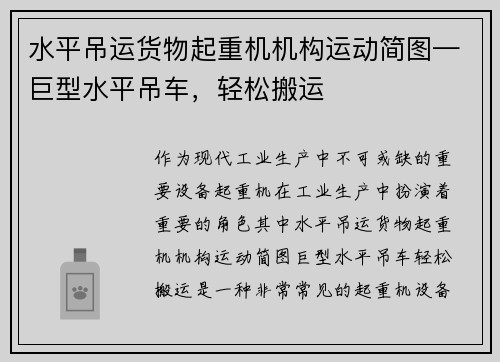 水平吊运货物起重机机构运动简图—巨型水平吊车，轻松搬运

作为现代工业生产中不可或缺的重要设备起重机在工业生产中扮演着重要的角色其中水平吊运货物起重机机构运动简图巨型水平吊车轻松搬运是一种非常常见的起重机设备